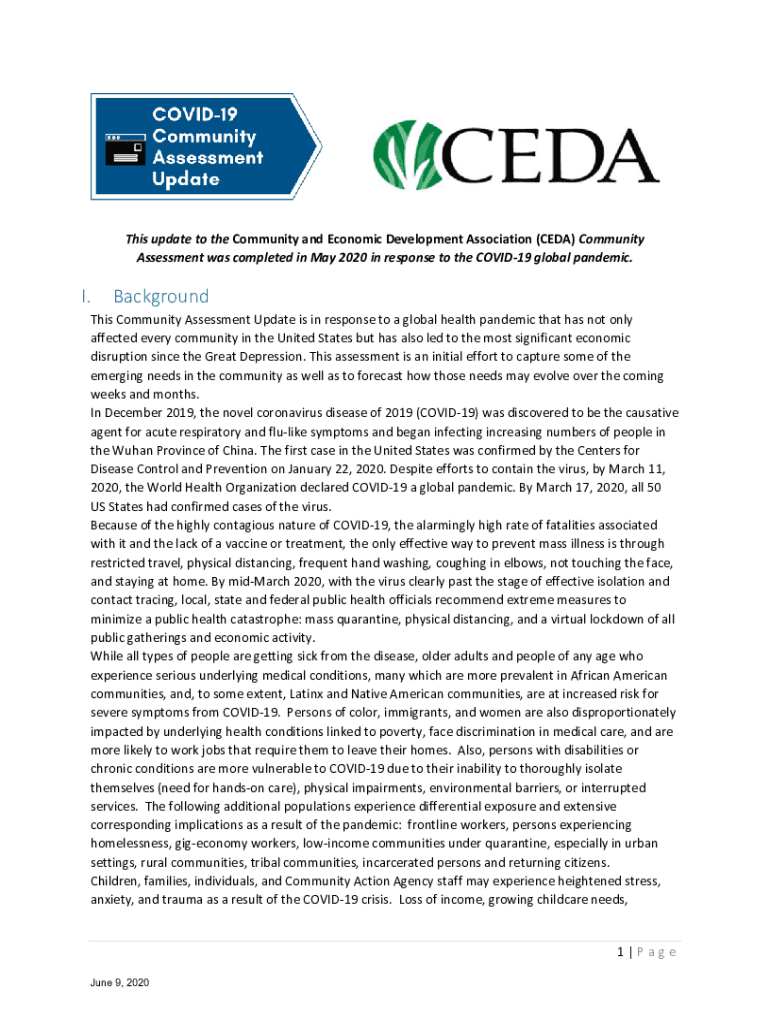 COVID-19 Community Assessment Update

CEDA

This update to the Community and Economic Development Association (CEDA) Community Assessment was completed in May 2020 in response to the COVID-19 global pandemic.

I. Background

This Community Assessment Update is in response to a global health pandemic that has not only affected every community in the United States but has also led to the most significant economic disruption since the Great Depression. This assessment is an initial effort to capture some of the emerging needs in the community as well as to forecast how those needs may evolve over the coming weeks and months.

In December 2019, the novel coronavirus disease of 2019 (COVID-19) was discovered to be the causative agent for acute respiratory and flu-like symptoms and began infecting increasing numbers of people in the Wuhan Province of China. The first case in the United States was confirmed by the Centers for Disease Control and Prevention on January 22, 2020. Despite efforts to contain the virus, by March 11, 2020, the World Health Organization declared COVID-19 a global pandemic. By March 17, 2020, all 50 US States had confirmed cases of the virus.

Because of the highly contagious nature of COVID-19, the alarmingly high rate of fatalities associated with it and the lack of a vaccine or treatment, the only effective way to prevent mass illness is through restricted travel, physical distancing, frequent hand washing, coughing in elbows, not touching the face, and staying at home. By mid-March 2020, with the virus clearly past the stage of effective isolation and contact tracing, local, state and federal public health officials recommend extreme measures to minimize a public health catastrophe: mass quarantine, physical distancing, and a virtual lockdown of all public gatherings and economic activity.

While all types of people are getting sick from the disease, older adults and people of any age who experience serious underlying medical conditions, many which are more prevalent in African American communities, and, to some extent, Latinx and Native American communities, are at increased risk for severe symptoms from COVID-19. Persons of color, immigrants, and women are also disproportionately impacted by underlying health conditions linked to poverty, face discrimination in medical care, and are more likely to work jobs that require them to leave their homes. Also, persons with disabilities or chronic conditions are more vulnerable to COVID-19 due to their inability to thoroughly isolate themselves (need for hands-on care), physical impairments, environmental barriers, or interrupted services. The following additional populations experience differential exposure and extensive corresponding implications as a result of the pandemic: frontline workers, persons experiencing homelessness, gig-economy workers, low-income communities under quarantine, especially in urban settings, rural communities, tribal communities, incarcerated persons and returning citizens.

Children, families, individuals, and Community Action Agency staff may experience heightened stress, anxiety, and trauma as a result of the COVID-19 crisis. Loss of income, growing childcare needs,

1 | Page

June 9, 2020